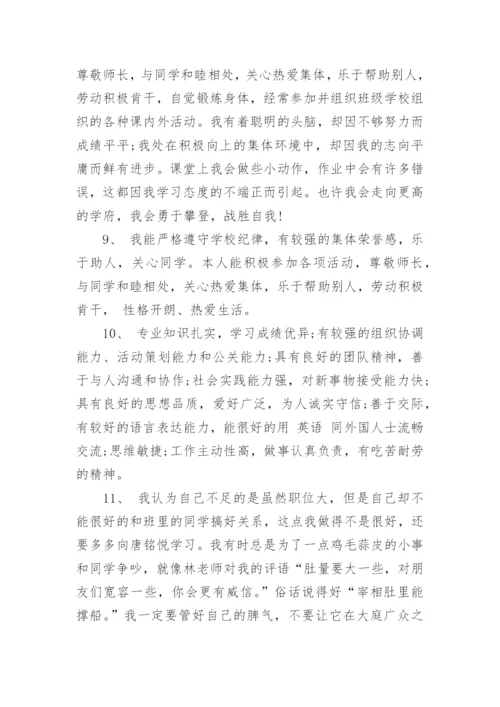 尊敬师长，与同学和睦相处，关心热爱集体，乐于帮助别人，劳动积极肯干，自觉锻炼身体，经常参加并组织班级学校组织的各种课内外活动。我有着聪明的头脑，却因不够努力而成绩平平;我处在积极向上的集体环境中，却因我的志向平庸而鲜有进步。课堂上我会做些小动作，作业中会有许多错误，这都因我学习态度的不端正而引起。也许我会走向更高的学府，我会勇于攀登，战胜自我!

9、 我能严格遵守学校纪律，有较强的集体荣誉感，乐于助人，关心同学。本人能积极参加各项活动，尊敬师长，与同学和睦相处，关心热爱集体，乐于帮助别人，劳动积极肯干， 性格开朗、热爱生活。

10、 专业知识扎实，学习成绩优异;有较强的组织协调能力、活动策划能力和公关能力;具有良好的团队精神，善于与人沟通和协作;社会实践能力强，对新事物接受能力快;具有良好的思想品质，爱好广泛，为人诚实守信;善于交际，有较好的语言表达能力，能很好的用 英语 同外国人士流畅交流;思维敏捷;工作主动性高，做事认真负责，有吃苦耐劳的精神。

11、 我认为自己不足的是虽然职位大，但是自己却不能很好的和班里的同学搞好关系，这点我做得不是很好，还要多多向唐铭悦学习。我有时总是为了一点鸡毛蒜皮的小事和同学争吵，就像林老师对我的评语“肚量要大一些，对朋友们宽容一些，你会更有威信。”俗话说得好“宰相肚里能撑船。”我一定要管好自己的脾气，不要让它在大庭广众之